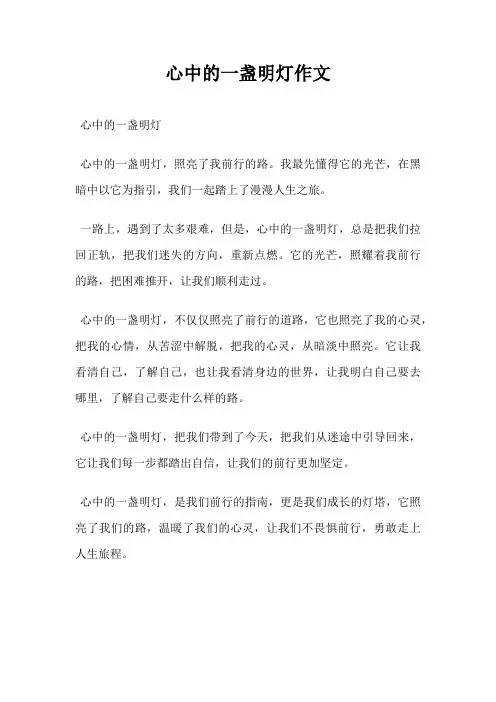 心中的一盏明灯作文

心中的一盏明灯

心中的一盏明灯，照亮了我前行的路。我最先懂得它的光芒，在黑暗中以它为指引，我们一起踏上了漫漫人生之旅。

一路上，遇到了太多艰难，但是，心中的一盏明灯，总是把我们拉回正轨，把我们迷失的方向，重新点燃。它的光芒，照耀着我前行的路，把困难推开，让我们顺利走过。

心中的一盏明灯，不仅仅照亮了前行的道路，它也照亮了我的心灵，把我的心情，从苦涩中解脱，把我的心灵，从暗淡中照亮。它让我看清自己，了解自己，也让我看清身边的世界，让我明白自己要去哪里，了解自己要走什么样的路。

心中的一盏明灯，把我们带到了今天，把我们从迷途中引导回来，它让我们每一步都踏出自信，让我们的前行更加坚定。

心中的一盏明灯，是我们前行的指南，更是我们成长的灯塔，它照亮了我们的路，温暖了我们的心灵，让我们不畏惧前行，勇敢走上人生旅程。